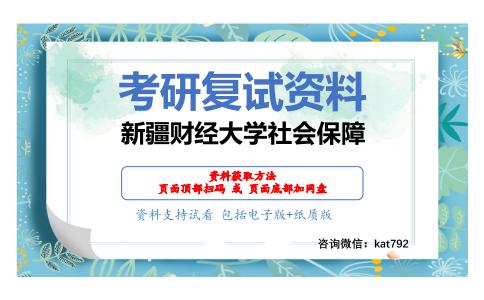 考研复试资料
新疆财经大学社会保障

资料获取方法
页面顶部扫码 或 页面底部加网盘

资料支持试看 包括电子版+纸质版

咨询微信：kat792